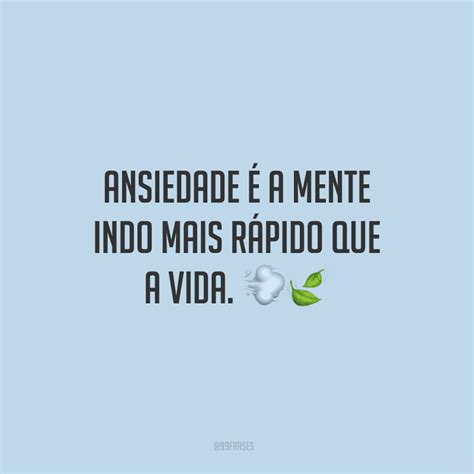 ANSIEDADE É A MENTE INDO MAIS RÁPIDO QUE A VIDA. 💨🍃

@99FRASES